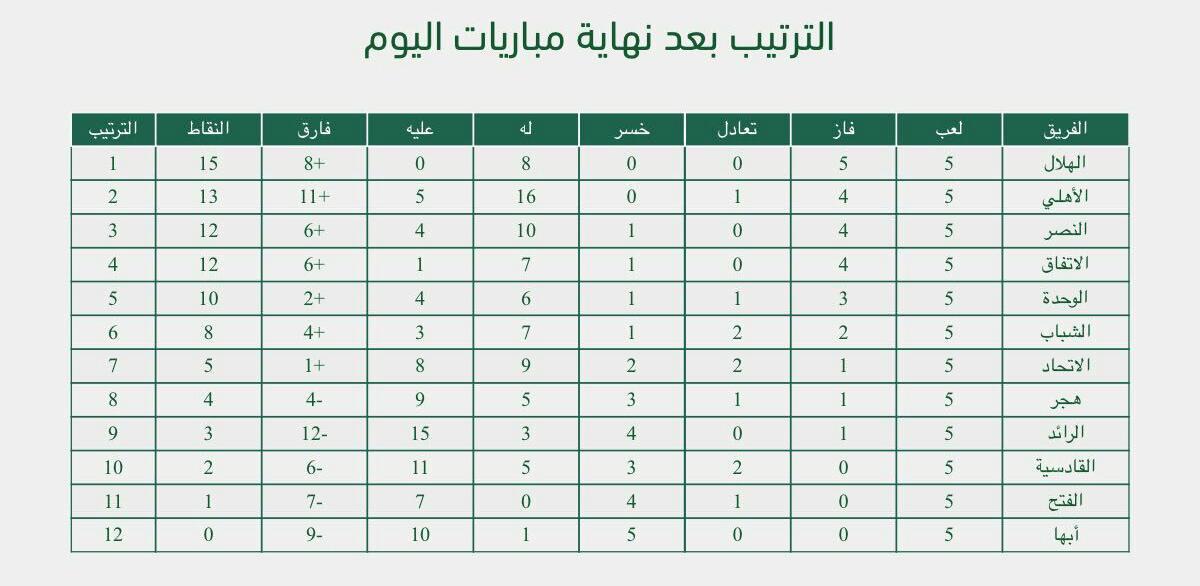 الترتيب بعد نهاية مباريات اليوم

| الفريق | لعب | فاز | تعادل | خسر | له | عليه | فارق | النقاط | الترتيب |
|---|---|---|---|---|---|---|---|---|---|
| الهلال | 5 | 5 | 0 | 0 | 8 | 0 | +8 | 15 | 1 |
| الأهلي | 5 | 4 | 1 | 0 | 16 | 5 | +11 | 13 | 2 |
| النصر | 5 | 4 | 0 | 1 | 10 | 4 | +6 | 12 | 3 |
| الاتفاق | 5 | 4 | 0 | 1 | 7 | 1 | +6 | 12 | 4 |
| الوحدة | 5 | 3 | 1 | 1 | 6 | 4 | +2 | 10 | 5 |
| الشباب | 5 | 2 | 2 | 1 | 7 | 3 | +4 | 8 | 6 |
| الاتحاد | 5 | 1 | 2 | 2 | 9 | 8 | +1 | 5 | 7 |
| هجر | 5 | 1 | 1 | 3 | 5 | 9 | -4 | 4 | 8 |
| الرائد | 5 | 1 | 0 | 4 | 3 | 15 | -12 | 3 | 9 |
| القادسية | 5 | 0 | 2 | 3 | 5 | 11 | -6 | 2 | 10 |
| الفتح | 5 | 0 | 1 | 4 | 0 | 7 | -7 | 1 | 11 |
| أبها | 5 | 0 | 0 | 5 | 1 | 10 | -9 | 0 | 12 |